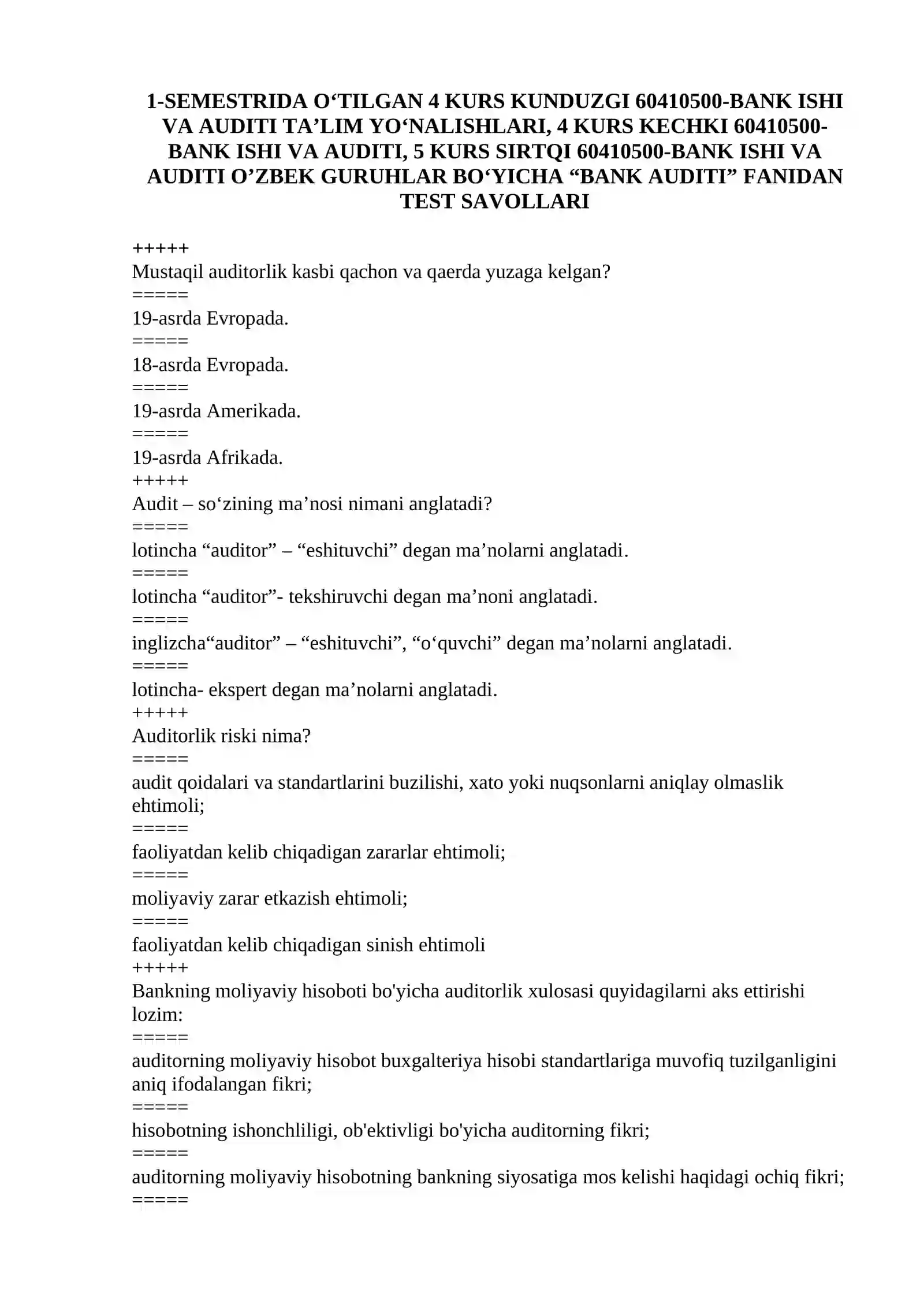 1-SEMESTRIDA O'TILGAN 4 KURS KUNDUZGI 60410500-BANK ISHI VA AUDITI TA'LIM YO'NALISHLARI, 4 KURS KECHKI 60410500-BANK ISHI VA AUDITI, 5 KURS SIRTQI 60410500-BANK ISHI VA AUDITI O'ZBEK GURUHLAR BO'YICHA "BANK AUDITI" FANIDAN TEST SAVOLLARI

+++++
Mustaqil auditorlik kasbi qachon va qaerda yuzaga kelgan?
=====
19-asrda Evropada.
=====
18-asrda Evropada.
=====
19-asrda Amerikada.
=====
19-asrda Afrikada.
+++++
Audit – so'zining ma'nosi nimani anglatadi?
=====
lotincha "auditor" – "eshituvchi" degan ma'nolarni anglatadi.
=====
lotincha "auditor"- tekshiruvchi degan ma'noni anglatadi.
=====
inglizcha"auditor" – "eshituvchi", "o'quvchi" degan ma'nolarni anglatadi.
=====
lotincha- ekspert degan ma'nolarni anglatadi.
+++++
Auditorlik riski nima?
=====
audit qoidalari va standartlarini buzilishi, xato yoki nuqsonlarni aniqlay olmaslik ehtimoli;
=====
faoliyatdan kelib chiqadigan zararlar ehtimoli;
=====
moliyaviy zarar etkazish ehtimoli;
=====
faoliyatdan kelib chiqadigan sinish ehtimoli
+++++
Bankning moliyaviy hisoboti bo'yicha auditorlik xulosasi quyidagilarni aks ettirishi lozim:
=====
auditorning moliyaviy hisobot buxgalteriya hisobi standartlariga muvofiq tuzilganligini aniq ifodalangan fikri;
=====
hisobotning ishonchliligi, ob'ektivligi bo'yicha auditorning fikri;
=====
auditorning moliyaviy hisobotning bankning siyosatiga mos kelishi haqidagi ochiq fikri;
=====